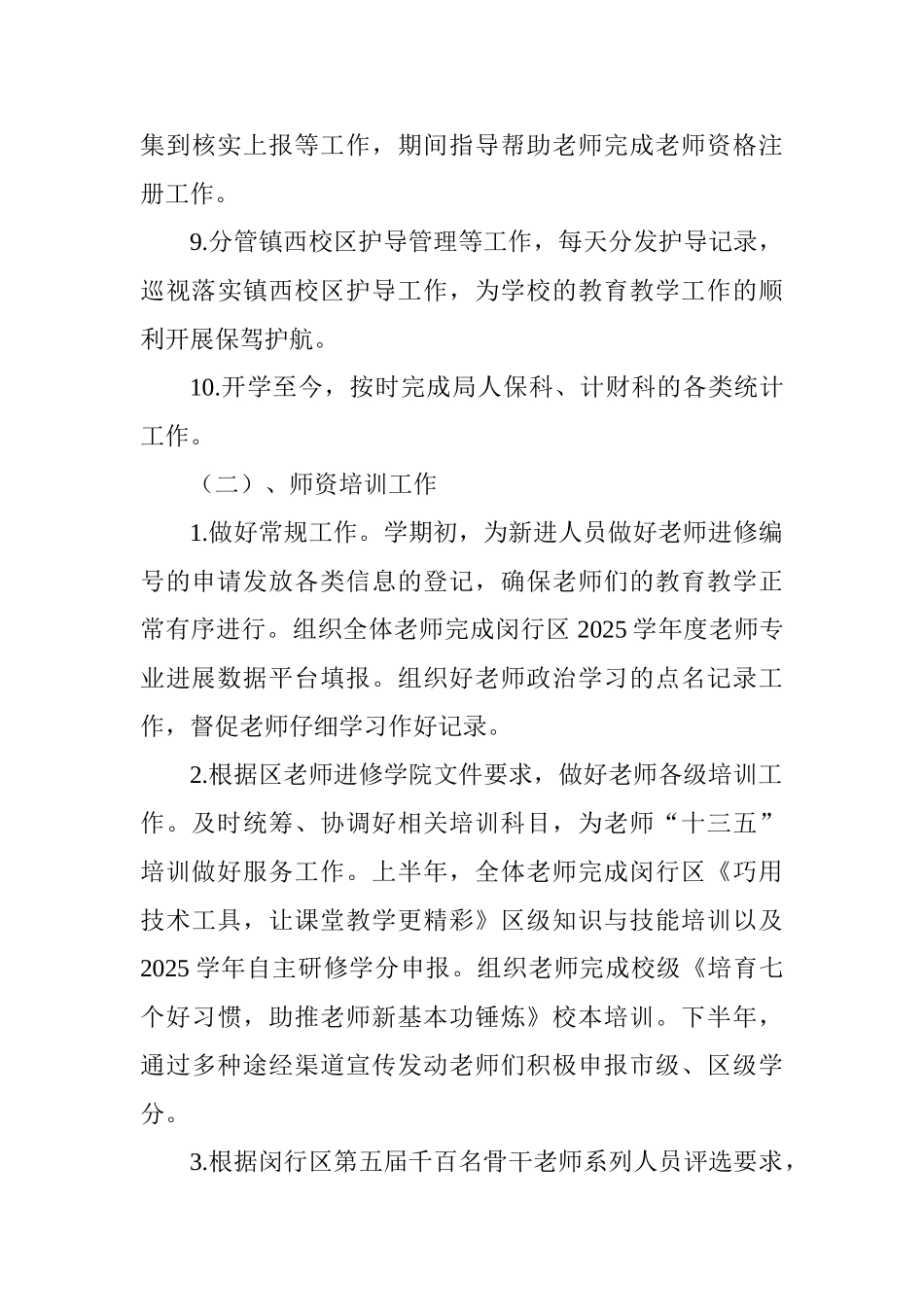 集到核实上报等工作，期间指导帮助老师完成老师资格注册工作。

9.分管镇西校区护导管理等工作，每天分发护导记录，巡视落实镇西校区护导工作，为学校的教育教学工作的顺利开展保驾护航。

10.开学至今，按时完成局人保科、计财科的各类统计工作。

（二）、师资培训工作

1.做好常规工作。学期初，为新进人员做好老师进修编号的申请发放各类信息的登记，确保老师们的教育教学正常有序进行。组织全体老师完成闵行区 2025 学年度老师专业进展数据平台填报。组织好老师政治学习的点名记录工作，督促老师仔细学习作好记录。

2.根据区老师进修学院文件要求，做好老师各级培训工作。及时统筹、协调好相关培训科目，为老师“十三五”培训做好服务工作。上半年，全体老师完成闵行区《巧用技术工具，让课堂教学更精彩》区级知识与技能培训以及 2025 学年自主研修学分申报。组织老师完成校级《培育七个好习惯，助推老师新基本功锤炼》校本培训。下半年，通过多种途经渠道宣传发动老师们积极申报市级、区级学分。

3.根据闵行区第五届千百名骨干老师系列人员评选要求，